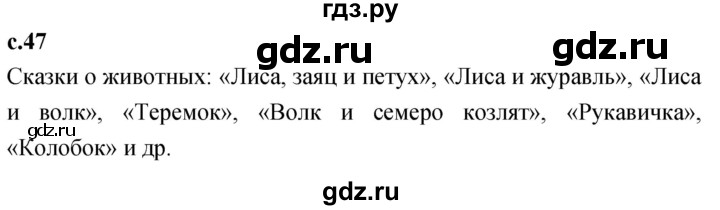 гдз.ру

с.47

gdz.ru

gdz.ru

Сказки о животных: «Лиса, заяц и петух», «Лиса и журавль», «Лиса и волк», «Теремок», «Волк и семеро козлят», «Рукавичка», «Колобок» и др.

gdz.ru

gdz.ru